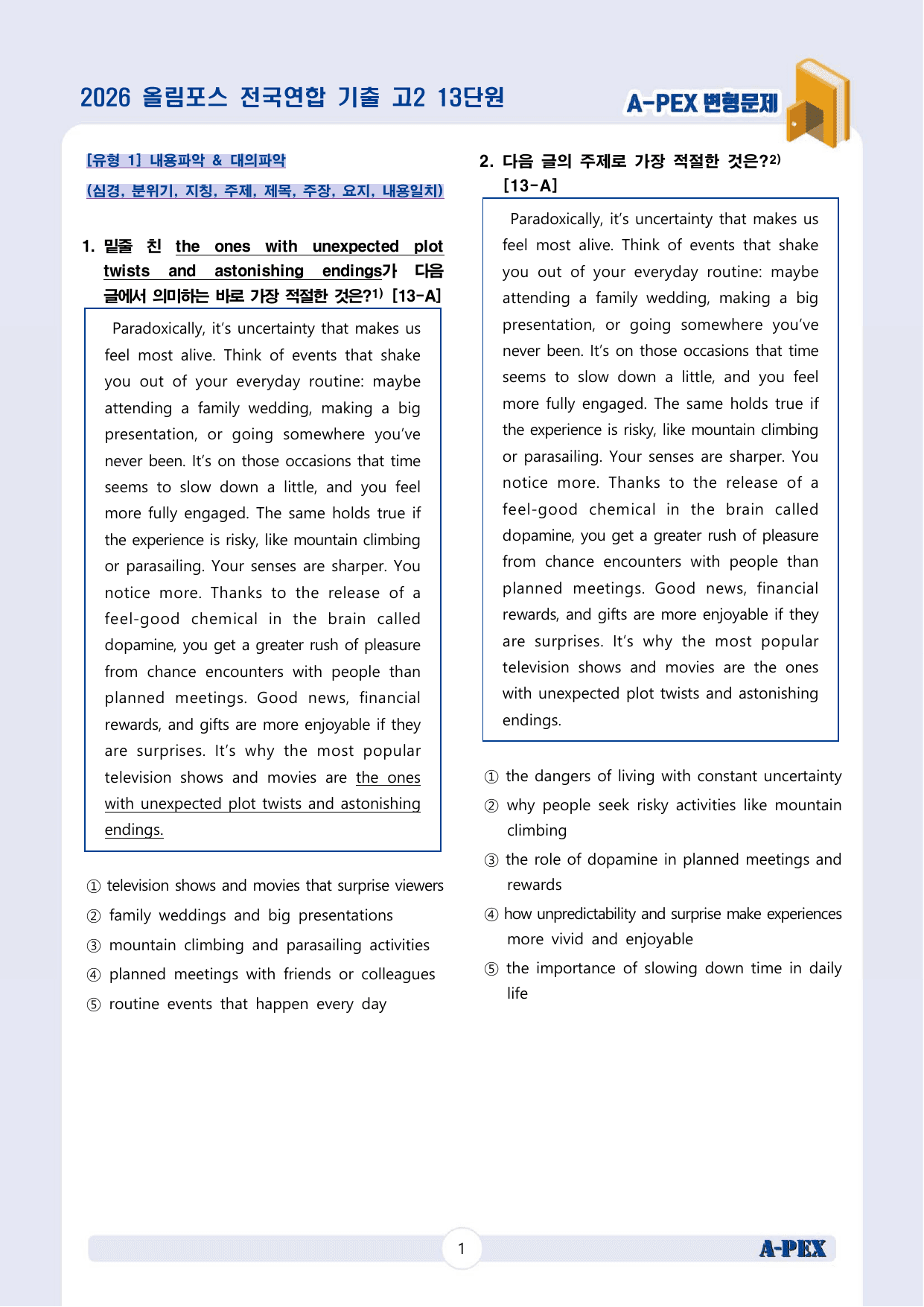 2026 올림포스 전국연합 기출 고2 13단원

A-PEX 변형문제

[유형 1] 내용파악 & 대의파악

(심경, 분위기, 지칭, 주제, 제목, 주장, 요지, 내용일치)

1. 밑줄 친 the ones with unexpected plot twists and astonishing endings가 다음 글에서 의미하는 바로 가장 적절한 것은?$^{1)}$ [13-A]

Paradoxically, it's uncertainty that makes us feel most alive. Think of events that shake you out of your everyday routine: maybe attending a family wedding, making a big presentation, or going somewhere you've never been. It's on those occasions that time seems to slow down a little, and you feel more fully engaged. The same holds true if the experience is risky, like mountain climbing or parasailing. Your senses are sharper. You notice more. Thanks to the release of a feel-good chemical in the brain called dopamine, you get a greater rush of pleasure from chance encounters with people than planned meetings. Good news, financial rewards, and gifts are more enjoyable if they are surprises. It's why the most popular television shows and movies are the ones with unexpected plot twists and astonishing endings.

① television shows and movies that surprise viewers
② family weddings and big presentations
③ mountain climbing and parasailing activities
④ planned meetings with friends or colleagues
⑤ routine events that happen every day

2. 다음 글의 주제로 가장 적절한 것은?$^{2)}$ [13-A]

Paradoxically, it's uncertainty that makes us feel most alive. Think of events that shake you out of your everyday routine: maybe attending a family wedding, making a big presentation, or going somewhere you've never been. It's on those occasions that time seems to slow down a little, and you feel more fully engaged. The same holds true if the experience is risky, like mountain climbing or parasailing. Your senses are sharper. You notice more. Thanks to the release of a feel-good chemical in the brain called dopamine, you get a greater rush of pleasure from chance encounters with people than planned meetings. Good news, financial rewards, and gifts are more enjoyable if they are surprises. It's why the most popular television shows and movies are the ones with unexpected plot twists and astonishing endings.

① the dangers of living with constant uncertainty
② why people seek risky activities like mountain climbing
③ the role of dopamine in planned meetings and rewards
④ how unpredictability and surprise make experiences more vivid and enjoyable
⑤ the importance of slowing down time in daily life

1

A-PEX